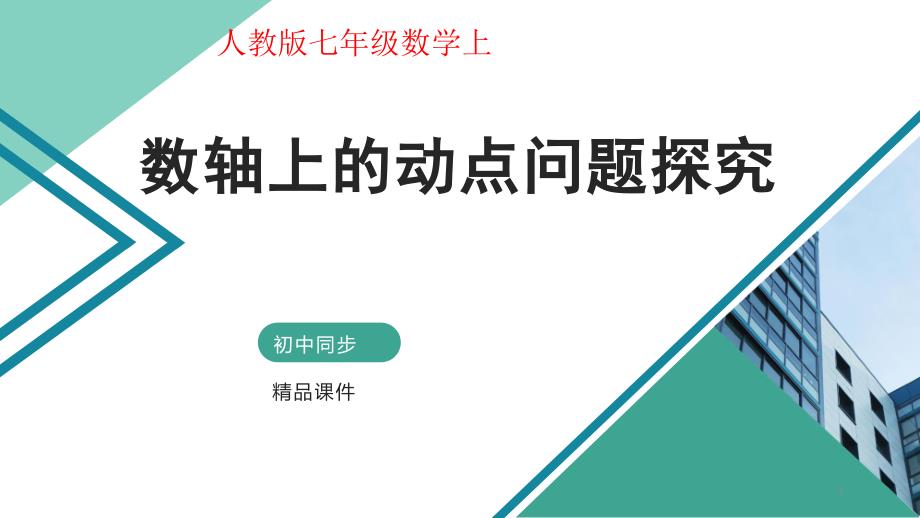 人教版七年级数学上

数轴上的动点问题探究

初中同步

精品课件